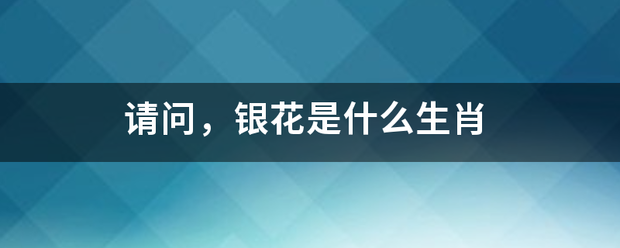 请问，银花是什么生肖